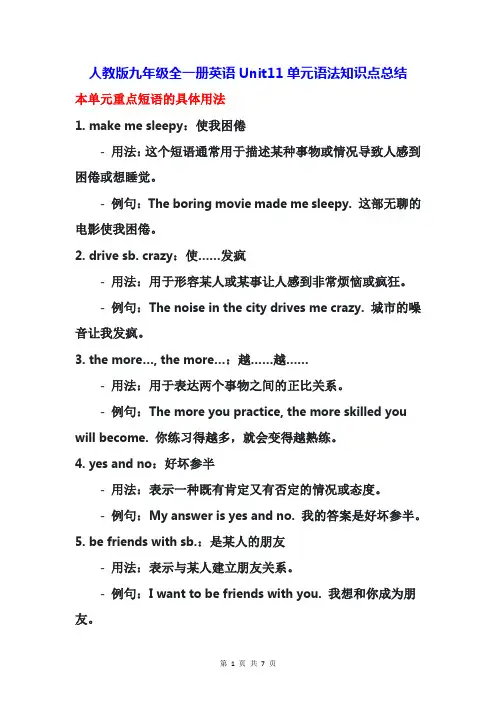 人教版九年级全一册英语 Unit11 单元语法知识点总结

本单元重点短语的具体用法

1. make me sleepy：使我困倦

- 用法：这个短语通常用于描述某种事物或情况导致人感到困倦或想睡觉。

- 例句：The boring movie made me sleepy. 这部无聊的电影使我困倦。

2. drive sb. crazy：使……发疯

- 用法：用于形容某人或某事让人感到非常烦恼或疯狂。

- 例句：The noise in the city drives me crazy. 城市的噪音让我发疯。

3. the more..., the more...：越……越……

- 用法：用于表达两个事物之间的正比关系。

- 例句：The more you practice, the more skilled you will become. 你练习得越多，就会变得越熟练。

4. yes and no：好坏参半

- 用法：表示一种既有肯定又有否定的情况或态度。

- 例句：My answer is yes and no. 我的答案是好坏参半。

5. be friends with sb.：是某人的朋友

- 用法：表示与某人建立朋友关系。

- 例句：I want to be friends with you. 我想和你成为朋友。

第 1 页 共 7 页